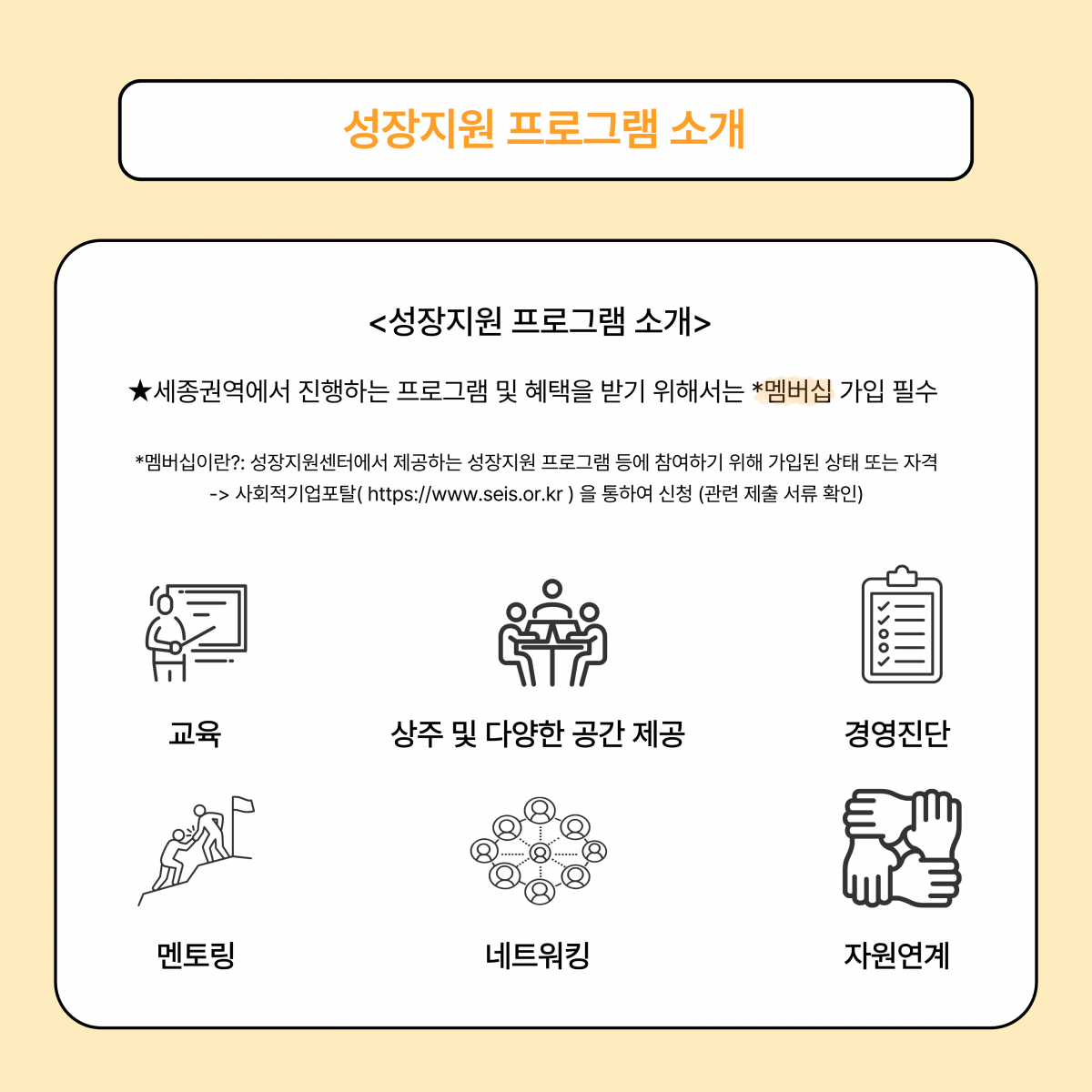 성장지원 프로그램 소개

<성장지원 프로그램 소개>

★세종권역에서 진행하는 프로그램 및 혜택을 받기 위해서는 *멤버십 가입 필수

*멤버십이란?: 성장지원센터에서 제공하는 성장지원 프로그램 등에 참여하기 위해 가입된 상태 또는 자격
-> 사회적기업포탈( https://www.seis.or.kr ) 을 통하여 신청 (관련 제출 서류 확인)

교육

상주 및 다양한 공간 제공

경영진단

멘토링

네트워킹

자원연계